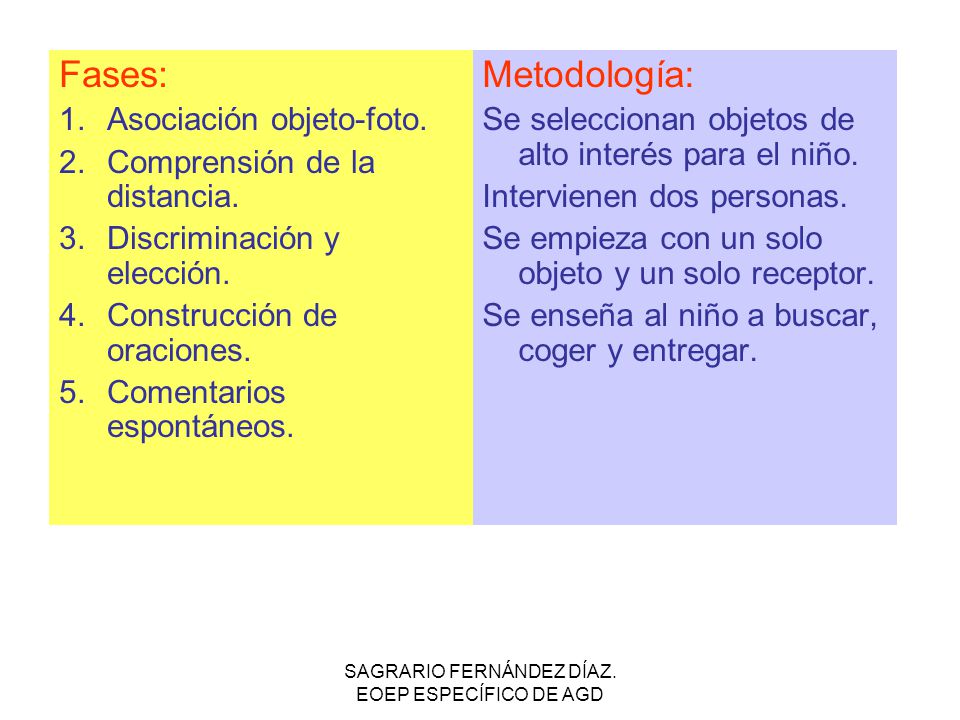 Fases:
1. Asociación objeto-foto.
2. Comprensión de la distancia.
3. Discriminación y elección.
4. Construcción de oraciones.
5. Comentarios espontáneos.

Metodología:
Se seleccionan objetos de alto interés para el niño.
Intervienen dos personas.
Se empieza con un solo objeto y un solo receptor.
Se enseña al niño a buscar, coger y entregar.

SAGRARIO FERNÁNDEZ DÍAZ.
EOEP ESPECÍFICO DE AGD